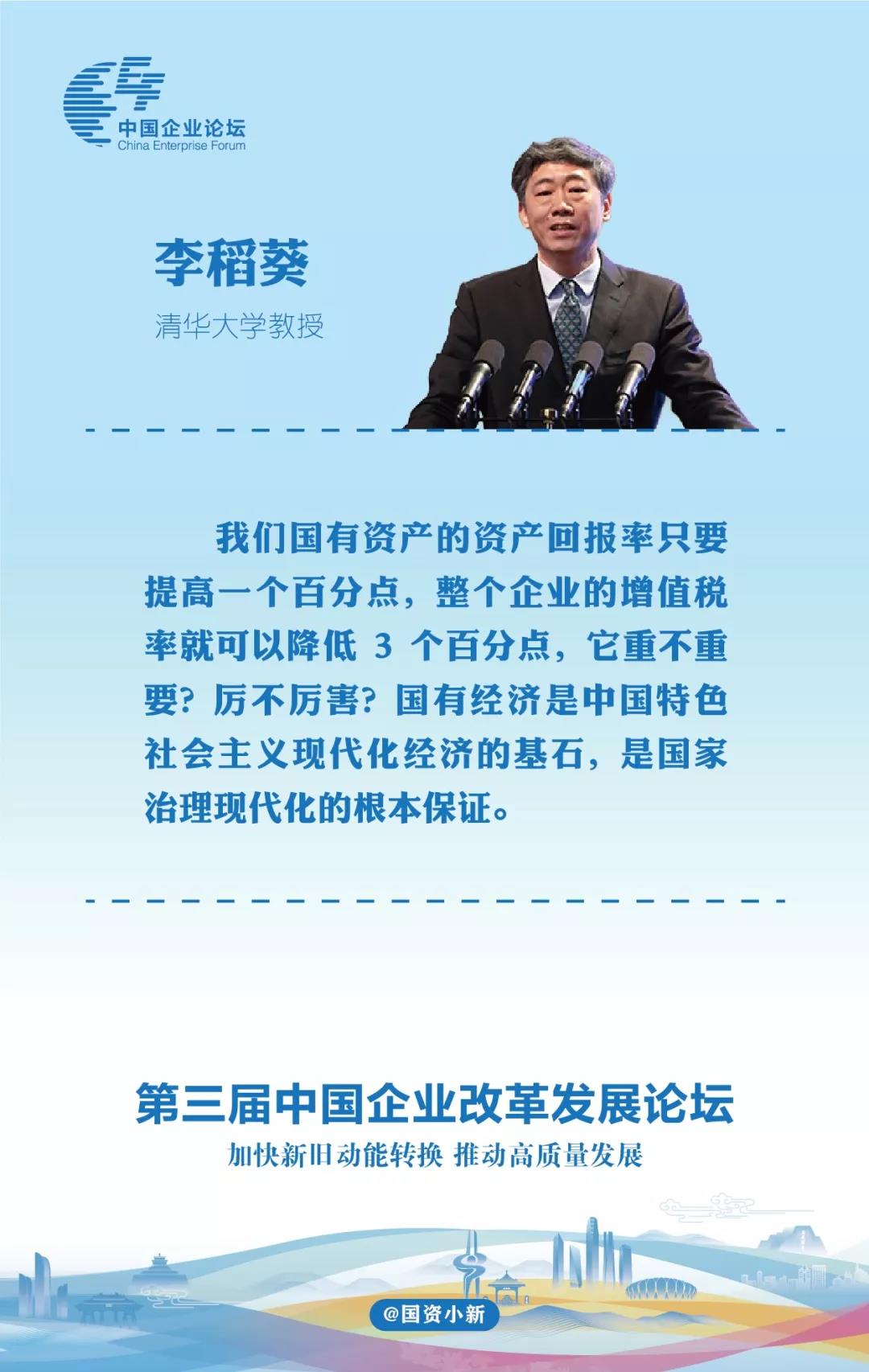 中国企业论坛
China Enterprise Forum

李稻葵

清华大学教授

我们国有资产的资产回报率只要提高一个百分点，整个企业的增值税率就可以降低3个百分点，它重不重要？厉不厉害？国有经济是中国特色社会主义现代化经济的基石，是国家治理现代化的根本保证。

第三届中国企业改革发展论坛
加快新旧动能转换 推动高质量发展

@国资小新